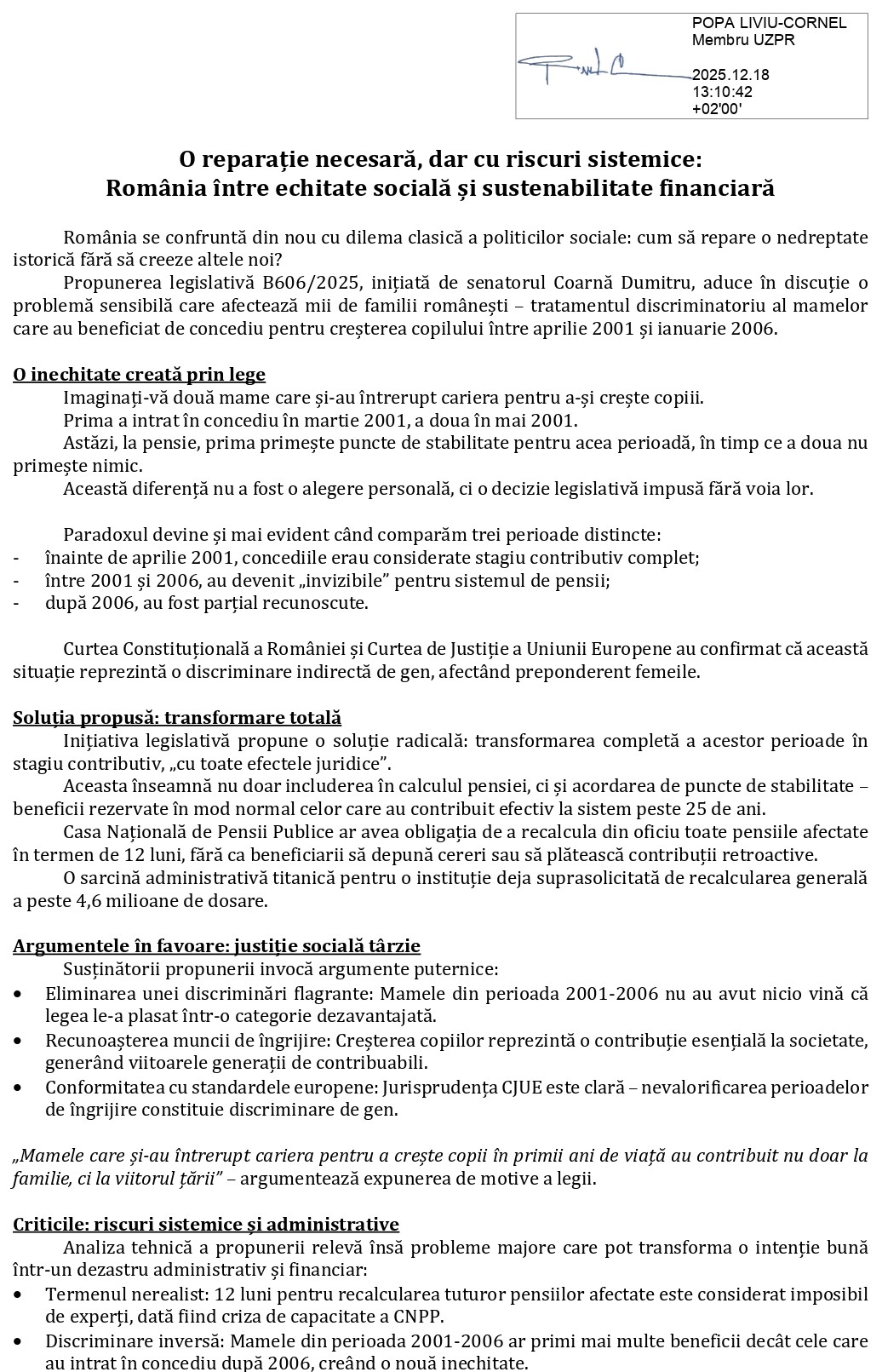 POPA LIVIU-CORNEL
Membru UZPR
2025.12.18
13:10:42
+02'00'

O reparație necesară, dar cu riscuri sistemice:
România între echitate socială și sustenabilitate financiară

România se confruntă din nou cu dilema clasică a politicilor sociale: cum să repare o nedreptate istorică fără să creeze altele noi?

Propunerea legislativă B606/2025, inițiată de senatorul Coarnă Dumitru, aduce în discuție o problemă sensibilă care afectează mii de familii românești – tratamentul discriminatoriu al mamelor care au beneficiat de concediu pentru creșterea copilului între aprilie 2001 și ianuarie 2006.

O inechitate creată prin lege

Imaginați-vă două mame care și-au întrerupt cariera pentru a-și crește copiii.

Prima a intrat în concediu în martie 2001, a doua în mai 2001.

Astăzi, la pensie, prima primește puncte de stabilitate pentru acea perioadă, în timp ce a doua nu primește nimic.

Această diferență nu a fost o alegere personală, ci o decizie legislativă impusă fără voia lor.

Paradoxul devine și mai evident când comparăm trei perioade distincte:
- înainte de aprilie 2001, concediile erau considerate stagiu contributiv complet;
- între 2001 și 2006, au devenit „invizibile” pentru sistemul de pensii;
- după 2006, au fost parțial recunoscute.

Curtea Constituțională a României și Curtea de Justiție a Uniunii Europene au confirmat că această situație reprezintă o discriminare indirectă de gen, afectând preponderent femeile.

Soluția propusă: transformare totală

Inițiativa legislativă propune o soluție radicală: transformarea completă a acestor perioade în stagiu contributiv, „cu toate efectele juridice”.

Aceasta înseamnă nu doar includerea în calculul pensiei, ci și acordarea de puncte de stabilitate – beneficii rezervate în mod normal celor care au contribuit efectiv la sistem peste 25 de ani.

Casa Națională de Pensii Publice ar avea obligația de a recalcula din oficiu toate pensiile afectate în termen de 12 luni, fără ca beneficiarii să depună cereri sau să plătească contribuții retroactive.

O sarcină administrativă titanică pentru o instituție deja suprasolicitată de recalcularea generală a peste 4,6 milioane de dosare.

Argumentele în favoare: justiție socială târzie

Susținătorii propunerii invocă argumente puternice:
• Eliminarea unei discriminări flagrante: Mamele din perioada 2001-2006 nu au avut nicio vină că legea le-a plasat într-o categorie dezavantajată.
• Recunoașterea muncii de îngrijire: Creșterea copiilor reprezintă o contribuție esențială la societate, generând viitoarele generații de contribuabili.
• Conformitatea cu standardele europene: Jurisprudența CJUE este clară – nevalorificarea perioadelor de îngrijire constituie discriminare de gen.

„Mamele care și-au întrerupt cariera pentru a crește copii în primii ani de viață au contribuit nu doar la familie, ci la viitorul țării” – argumentează expunerea de motive a legii.

Criticile: riscuri sistemice și administrative

Analiza tehnică a propunerii relevă însă probleme majore care pot transforma o intenție bună într-un dezastru administrativ și financiar:
• Termenul nerealist: 12 luni pentru recalcularea tuturor pensiilor afectate este considerat imposibil de experți, dată fiind criza de capacitate a CNPP.
• Discriminare inversă: Mamele din perioada 2001-2006 ar primi mai multe beneficii decât cele care au intrat în concediu după 2006, creând o nouă inechitate.